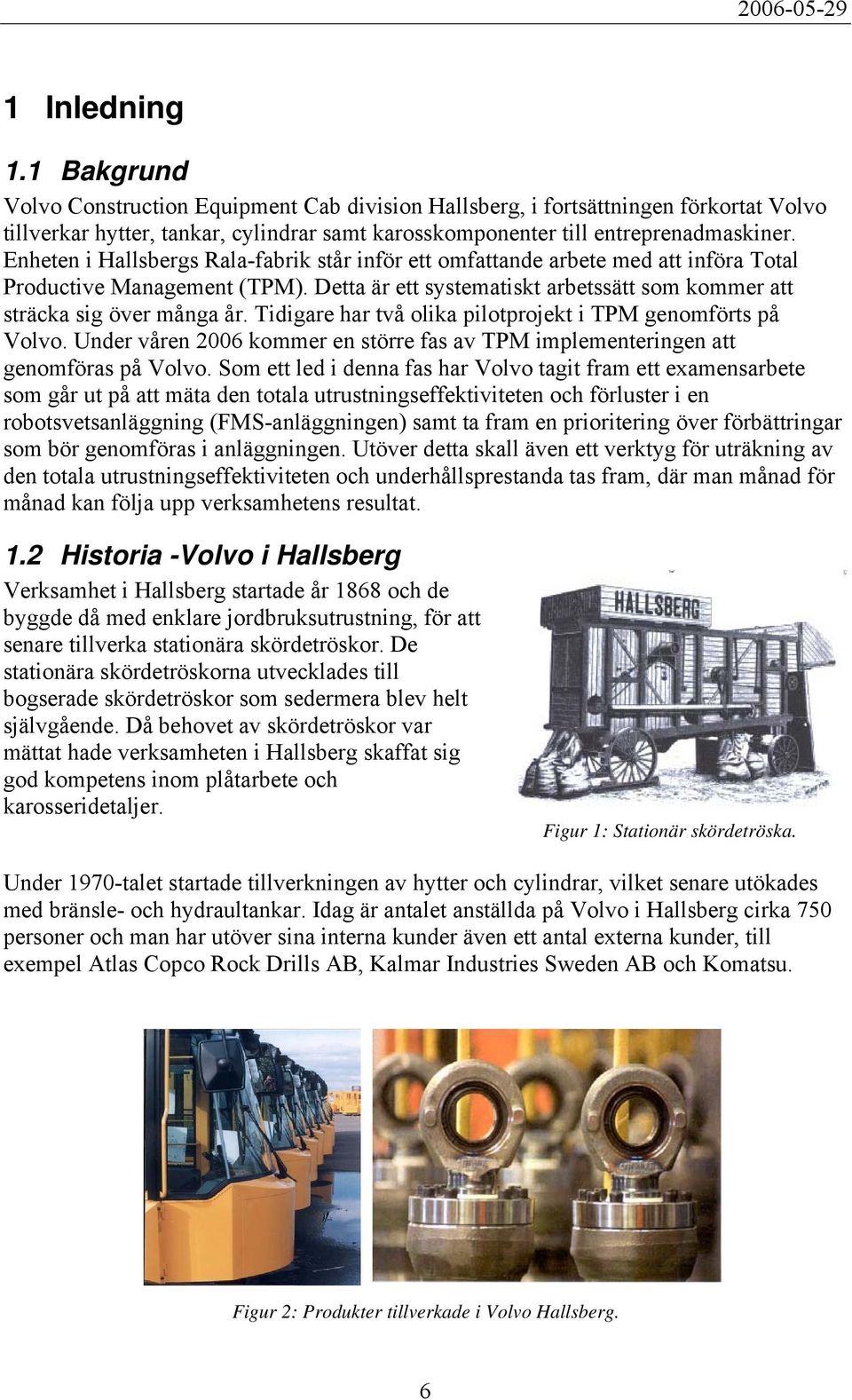 2006-05-29

1 Inledning

1.1 Bakgrund

Volvo Construction Equipment Cab division Hallsberg, i fortsättningen förkortat Volvo tillverkar hytter, tankar, cylindrar samt karosskomponenter till entreprenadmaskiner. Enheten i Hallsbergs Rala-fabrik står inför ett omfattande arbete med att införa Total Productive Management (TPM). Detta är ett systematiskt arbetssätt som kommer att sträcka sig över många år. Tidigare har två olika pilotprojekt i TPM genomförts på Volvo. Under våren 2006 kommer en större fas av TPM implementeringen att genomföras på Volvo. Som ett led i denna fas har Volvo tagit fram ett examensarbete som går ut på att mäta den totala utrustningseffektiviteten och förluster i en robotsvetsanläggning (FMS-anläggningen) samt ta fram en prioritering över förbättringar som bör genomföras i anläggningen. Utöver detta skall även ett verktyg för uträkning av den totala utrustningseffektiviteten och underhållsprestanda tas fram, där man månad för månad kan följa upp verksamhetens resultat.

1.2 Historia -Volvo i Hallsberg

Verksamhet i Hallsberg startade år 1868 och de byggde då med enklare jordbruksutrustning, för att senare tillverka stationära skördetröskor. De stationära skördetröskorna utvecklades till bogserade skördetröskor som sedermera blev helt självgående. Då behovet av skördetröskor var mättat hade verksamheten i Hallsberg skaffat sig god kompetens inom plåtarbete och karosseridetaljer.

HALLSBERG

Figur 1: Stationär skördetröska.

Under 1970-talet startade tillverkningen av hytter och cylindrar, vilket senare utökades med bränsle- och hydraultankar. Idag är antalet anställda på Volvo i Hallsberg cirka 750 personer och man har utöver sina interna kunder även ett antal externa kunder, till exempel Atlas Copco Rock Drills AB, Kalmar Industries Sweden AB och Komatsu.

Figur 2: Produkter tillverkade i Volvo Hallsberg.

6